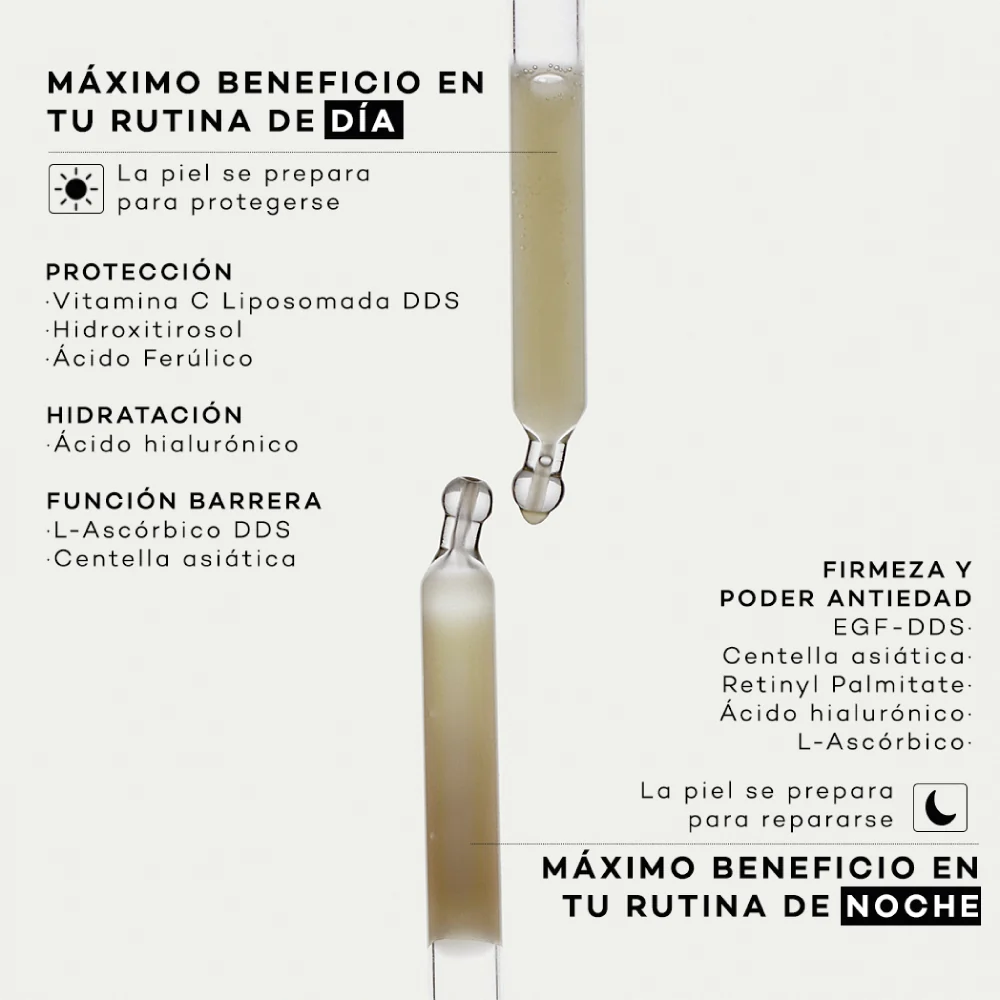 MÁXIMO BENEFICIO EN TU RUTINA DE DÍA

La piel se prepara para protegerse

PROTECCIÓN
·Vitamina C Liposomada DDS
·Hidroxitirosol
·Ácido Ferúlico

HIDRATACIÓN
·Ácido hialurónico

FUNCIÓN BARRERA
·L-Ascórbico DDS
·Centella asiática

FIRMEZA Y PODER ANTIEDAD
EGF-DDS·
Centella asiática·
Retinyl Palmitate·
Ácido hialurónico·
L-Ascórbico·

La piel se prepara para repararse

MÁXIMO BENEFICIO EN TU RUTINA DE NOCHE